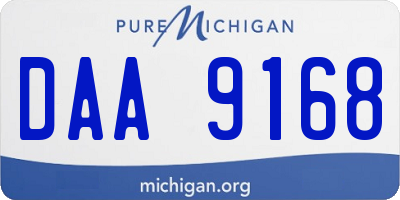 PURE MICHIGAN

DAA 9168

michigan.org